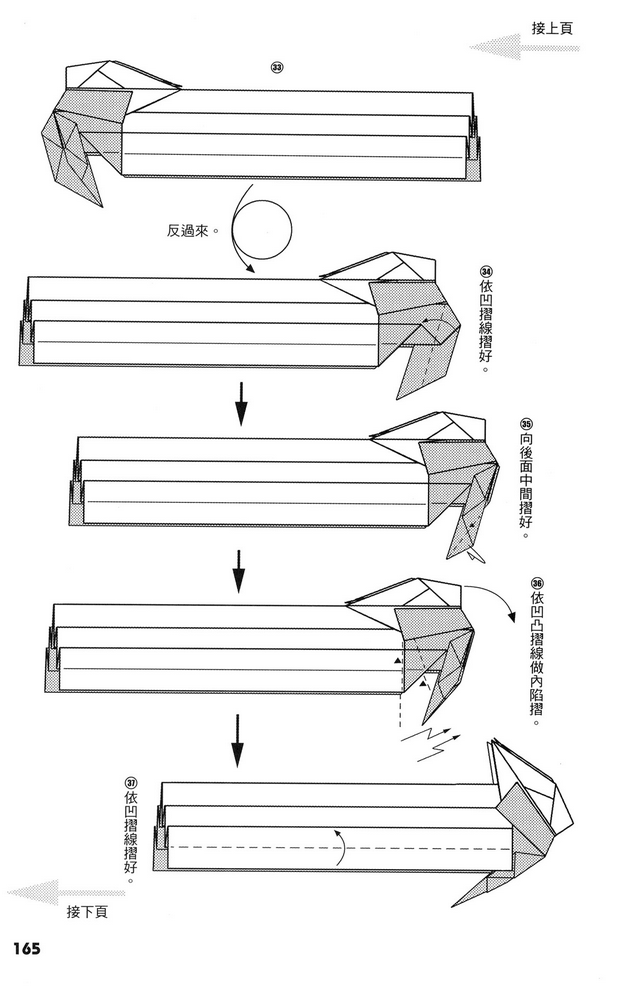 接上頁

33

反過來。

34 依凹摺線摺好。

35 向後面中間摺好。

36 依凹凸摺線做內陷摺。

37 依凹摺線摺好。

接下頁

165